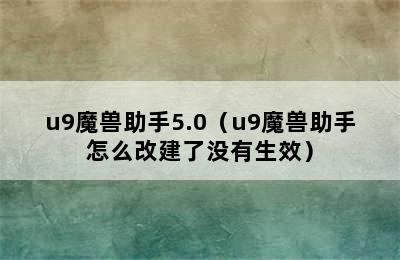 u9魔兽助手5.0（u9魔兽助手怎么改建了没有生效）